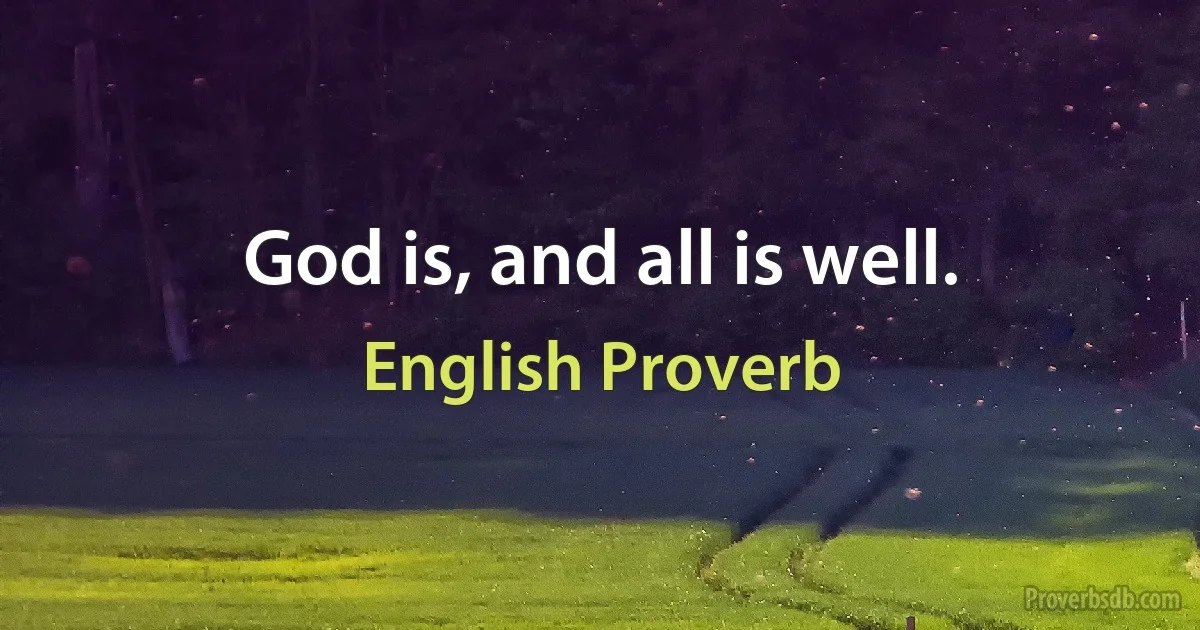 God is, and all is well.

English Proverb

Proverbsdb.com